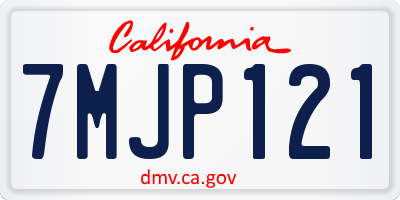 California
7MJP121
dmv.ca.gov